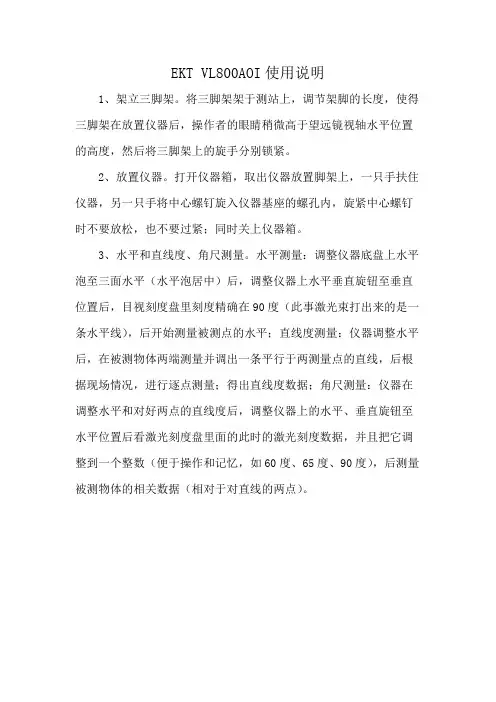 EKT VL800AOI 使用说明

1、架立三脚架。将三脚架架于测站上，调节架脚的长度，使得三脚架在放置仪器后，操作者的眼睛稍微高于望远镜视轴水平位置的高度，然后将三脚架上的旋手分别锁紧。

2、放置仪器。打开仪器箱，取出仪器放置脚架上，一只手扶住仪器，另一只手将中心螺钉旋入仪器基座的螺孔内，旋紧中心螺钉时不要放松，也不要过紧；同时关上仪器箱。

3、水平和直线度、角尺测量。水平测量：调整仪器底盘上水平泡至三面水平（水平泡居中）后，调整仪器上水平垂直旋钮至垂直位置后，目视刻度盘里刻度精确在90度（此事激光束打出来的是一条水平线），后开始测量被测点的水平；直线度测量：仪器调整水平后，在被测物体两端测量并调出一条平行于两测量点的直线，后根据现场情况，进行逐点测量；得出直线度数据；角尺测量：仪器在调整水平和对好两点的直线度后，调整仪器上的水平、垂直旋钮至水平位置后看激光刻度盘里面的此时的激光刻度数据，并且把它调整到一个整数（便于操作和记忆，如60度、65度、90度），后测量被测物体的相关数据（相对于对直线的两点）。